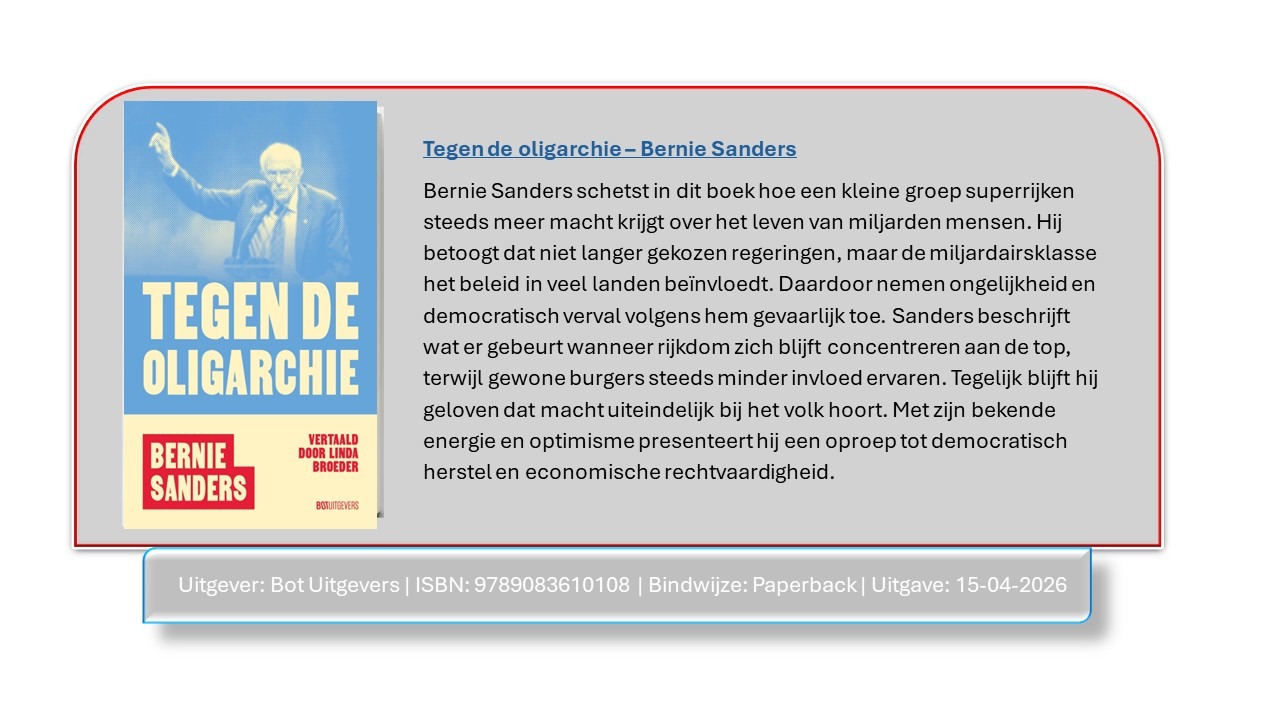 TEGEN DE OLIGARCHIE

BERNIE SANDERS

VERTAALD DOOR LINDA BROEDER

BOTUITGEVERS

Tegen de oligarchie – Bernie Sanders

Bernie Sanders schetst in dit boek hoe een kleine groep superrijken steeds meer macht krijgt over het leven van miljarden mensen. Hij betoogt dat niet langer gekozen regeringen, maar de miljardairsklasse het beleid in veel landen beïnvloedt. Daardoor nemen ongelijkheid en democratisch verval volgens hem gevaarlijk toe. Sanders beschrijft wat er gebeurt wanneer rijkdom zich blijft concentreren aan de top, terwijl gewone burgers steeds minder invloed ervaren. Tegelijk blijft hij geloven dat macht uiteindelijk bij het volk hoort. Met zijn bekende energie en optimisme presenteert hij een oproep tot democratisch herstel en economische rechtvaardigheid.

Uitgever: Bot Uitgevers | ISBN: 9789083610108 | Bindwijze: Paperback | Uitgave: 15-04-2026